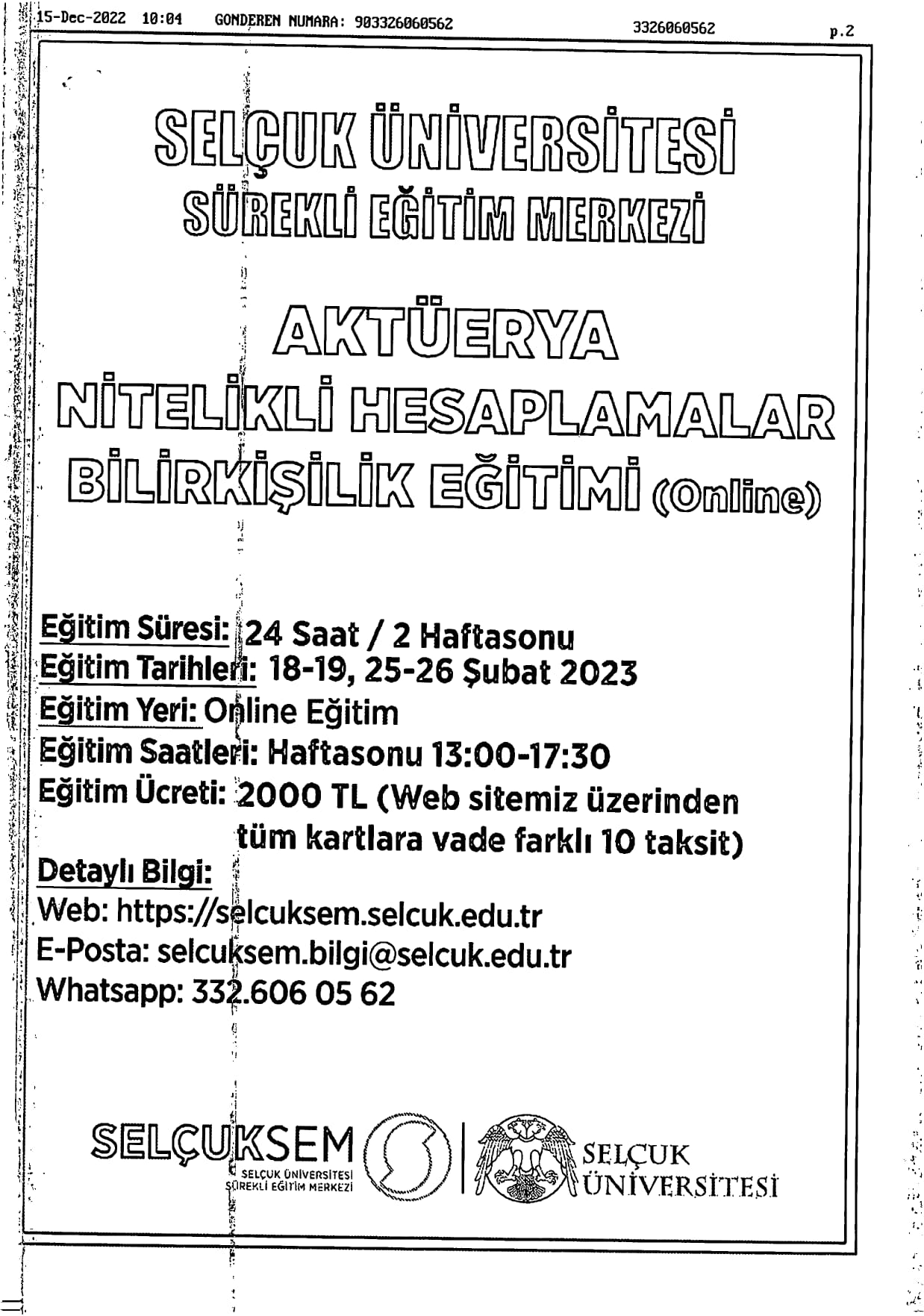 15-Dec-2022 10:04 GONDEREN NUMARA: 903326060562 3326060562 p.2

SELÇUK ÜNİVERSİTESİ
SÜREKLİ EĞİTİM MERKEZİ

AKTÜERYA
NİTELİKLİ HESAPLAMALAR
BİLİRKİŞİLİK EĞİTİMİ (Online)

Eğitim Süresi: 24 Saat / 2 Haftasonu
Eğitim Tarihleri: 18-19, 25-26 Şubat 2023
Eğitim Yeri: Online Eğitim
Eğitim Saatleri: Haftasonu 13:00-17:30
Eğitim Ücreti: 2000 TL (Web sitemiz üzerinden tüm kartlara vade farklı 10 taksit)
Detaylı Bilgi:
Web: https://selcuksem.selcuk.edu.tr
E-Posta: selcuksem.bilgi@selcuk.edu.tr
Whatsapp: 332.606 05 62

SELÇUKSEM
SELÇUK ÜNİVERSİTESİ SÜREKLİ EĞİTİM MERKEZİ

SELÇUK ÜNİVERSİTESİ